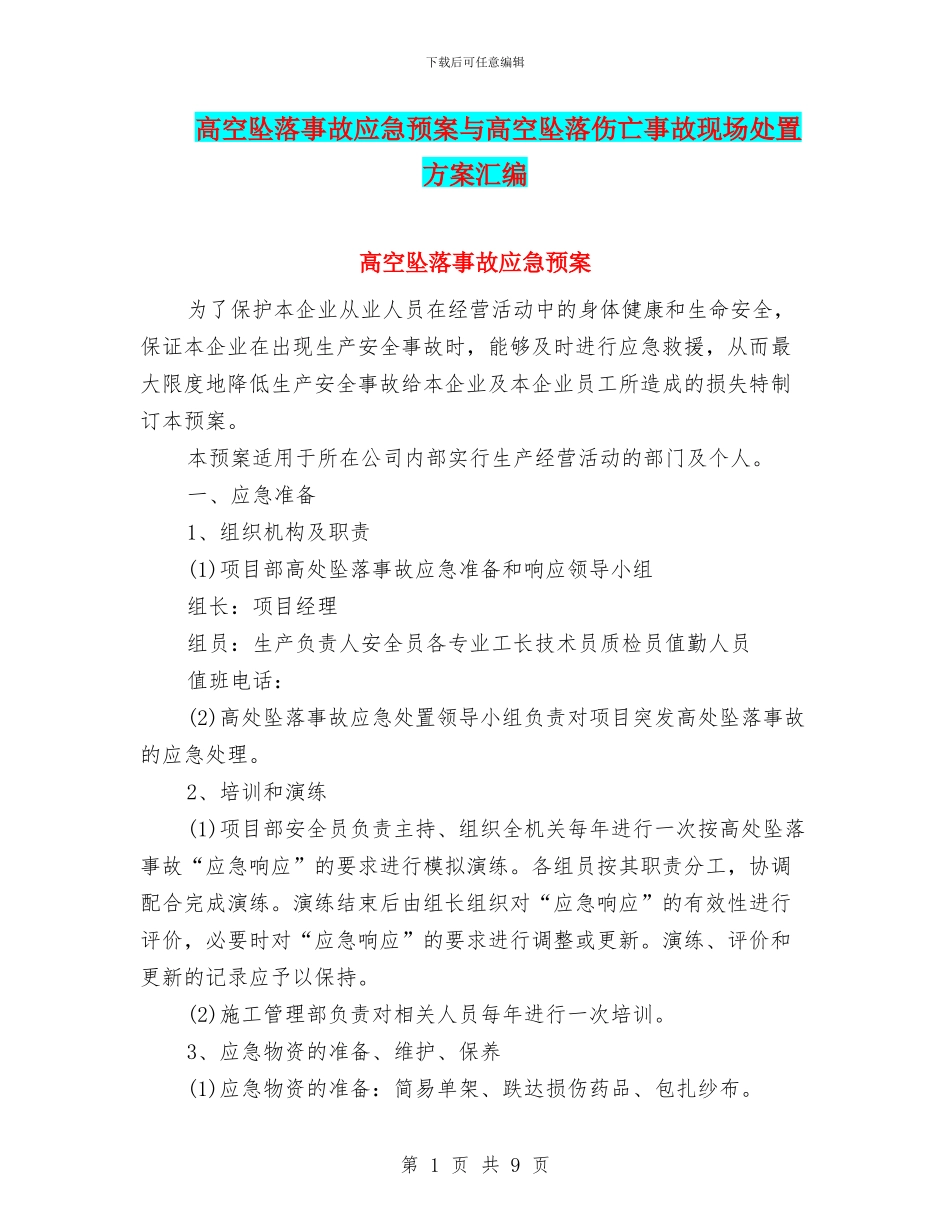 下载后可任意编辑

高空坠落事故应急预案与高空坠落伤亡事故现场处置方案汇编

高空坠落事故应急预案

为了保护本企业从业人员在经营活动中的身体健康和生命安全，保证本企业在出现生产安全事故时，能够及时进行应急救援，从而最大限度地降低生产安全事故给本企业及本企业员工所造成的损失特制订本预案。

本预案适用于所在公司内部实行生产经营活动的部门及个人。

一、应急准备

1、组织机构及职责

(1)项目部高处坠落事故应急准备和响应领导小组

组长：项目经理

组员：生产负责人安全员各专业工长技术员质检员值勤人员

值班电话：

(2)高处坠落事故应急处置领导小组负责对项目突发高处坠落事故的应急处理。

2、培训和演练

(1)项目部安全员负责主持、组织全机关每年进行一次按高处坠落事故“应急响应”的要求进行模拟演练。各组员按其职责分工，协调配合完成演练。演练结束后由组长组织对“应急响应”的有效性进行评价，必要时对“应急响应”的要求进行调整或更新。演练、评价和更新的记录应予以保持。

(2)施工管理部负责对相关人员每年进行一次培训。

3、应急物资的准备、维护、保养

(1)应急物资的准备：简易单架、跌达损伤药品、包扎纱布。

第 1 页 共 9 页